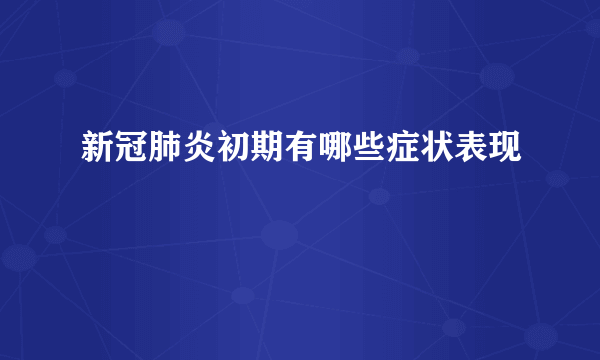 新冠肺炎初期有哪些症状表现